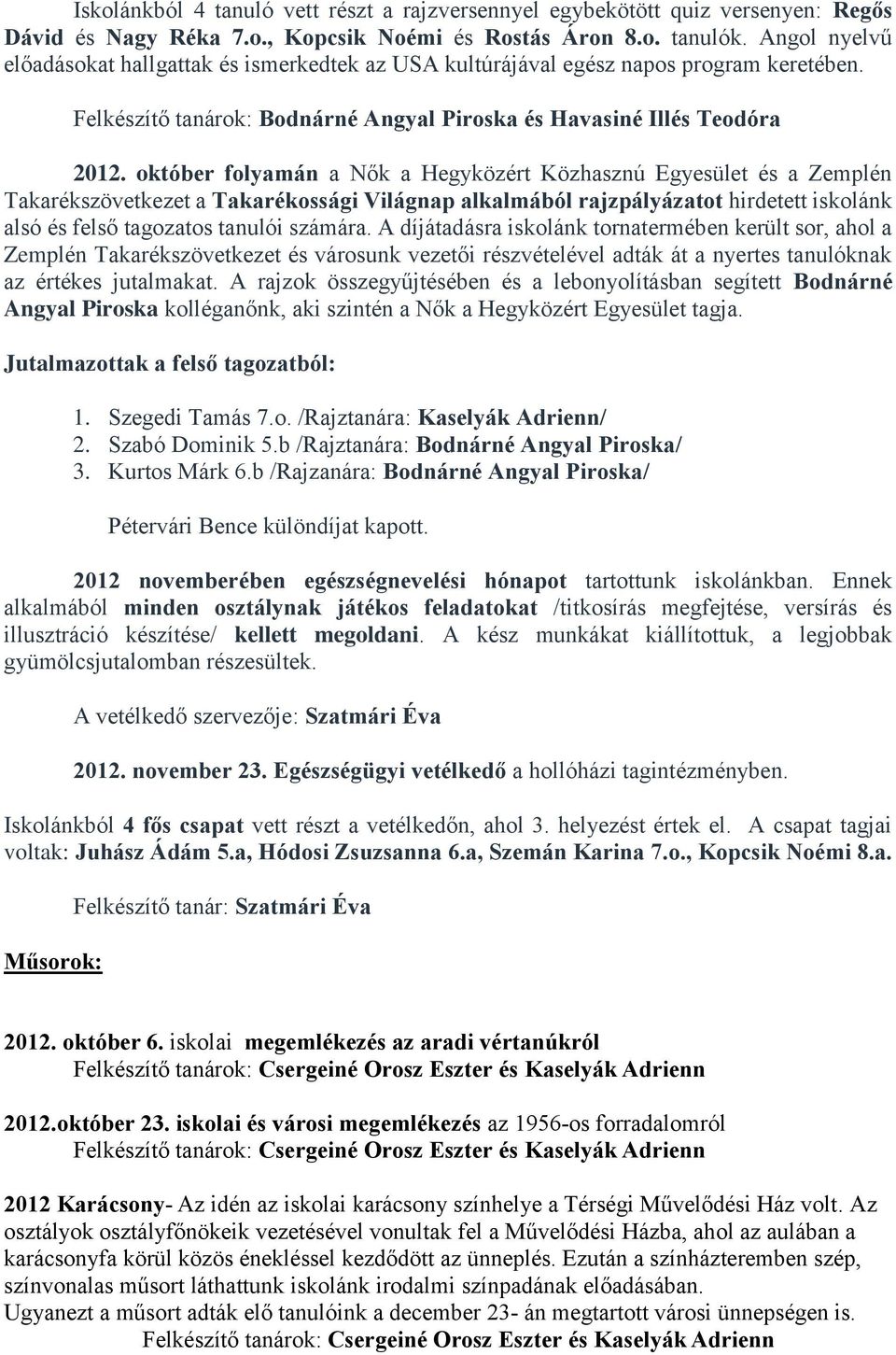 Iskolánkból 4 tanuló vett részt a rajzversennyel egybekötött quiz versenyen: Regős Dávid és Nagy Réka 7.o., Kopcsik Noémi és Rostás Áron 8.o. tanulók. Angol nyelvű előadásokat hallgattak és ismerkedtek az USA kultúrájával egész napos program keretében.

Felkészítő tanárok: Bodnárné Angyal Piroska és Havasiné Illés Teodóra

2012. október folyamán a Nők a Hegyközért Közhasznú Egyesület és a Zemplén Takarékszövetkezet a Takarékossági Világnap alkalmából rajzpályázatot hirdetett iskolánk alsó és felső tagozatos tanulói számára. A díjátadásra iskolánk tornatermében került sor, ahol a Zemplén Takarékszövetkezet és városunk vezetői részvételével adták át a nyertes tanulóknak az értékes jutalmakat. A rajzok összegyűjtésében és a lebonyolításban segített Bodnárné Angyal Piroska kolléganőnk, aki szintén a Nők a Hegyközért Egyesület tagja.

Jutalmazottak a felső tagozatból:

1. Szegedi Tamás 7.o. /Rajztanára: Kaselyák Adrienn/
2. Szabó Dominik 5.b /Rajztanára: Bodnárné Angyal Piroska/
3. Kurtos Márk 6.b /Rajzanára: Bodnárné Angyal Piroska/

Pétervári Bence különdíjat kapott.

2012 novemberében egészségnevelési hónapot tartottunk iskolánkban. Ennek alkalmából minden osztálynak játékos feladatokat /titkosírás megfejtése, versírás és illusztráció készítése/ kellett megoldani. A kész munkákat kiállítottuk, a legjobbak gyümölcsjutalomban részesültek.

A vetélkedő szervezője: Szatmári Éva

2012. november 23. Egészségügyi vetélkedő a hollóházi tagintézményben.

Iskolánkból 4 fős csapat vett részt a vetélkedőn, ahol 3. helyezést értek el. A csapat tagjai voltak: Juhász Ádám 5.a, Hódosi Zsuzsanna 6.a, Szemán Karina 7.o., Kopcsik Noémi 8.a.

Felkészítő tanár: Szatmári Éva

Műsorok:

2012. október 6. iskolai megemlékezés az aradi vértanúkról
Felkészítő tanárok: Csergeiné Orosz Eszter és Kaselyák Adrienn

2012.október 23. iskolai és városi megemlékezés az 1956-os forradalomról
Felkészítő tanárok: Csergeiné Orosz Eszter és Kaselyák Adrienn

2012 Karácsony- Az idén az iskolai karácsony színhelye a Térségi Művelődési Ház volt. Az osztályok osztályfőnökeik vezetésével vonultak fel a Művelődési Házba, ahol az aulában a karácsonyfa körül közös énekléssel kezdődött az ünneplés. Ezután a színházteremben szép, színvonalas műsort láthattunk iskolánk irodalmi színpadának előadásában.
Ugyanezt a műsort adták elő tanulóink a december 23- án megtartott városi ünnepségen is.
Felkészítő tanárok: Csergeiné Orosz Eszter és Kaselyák Adrienn